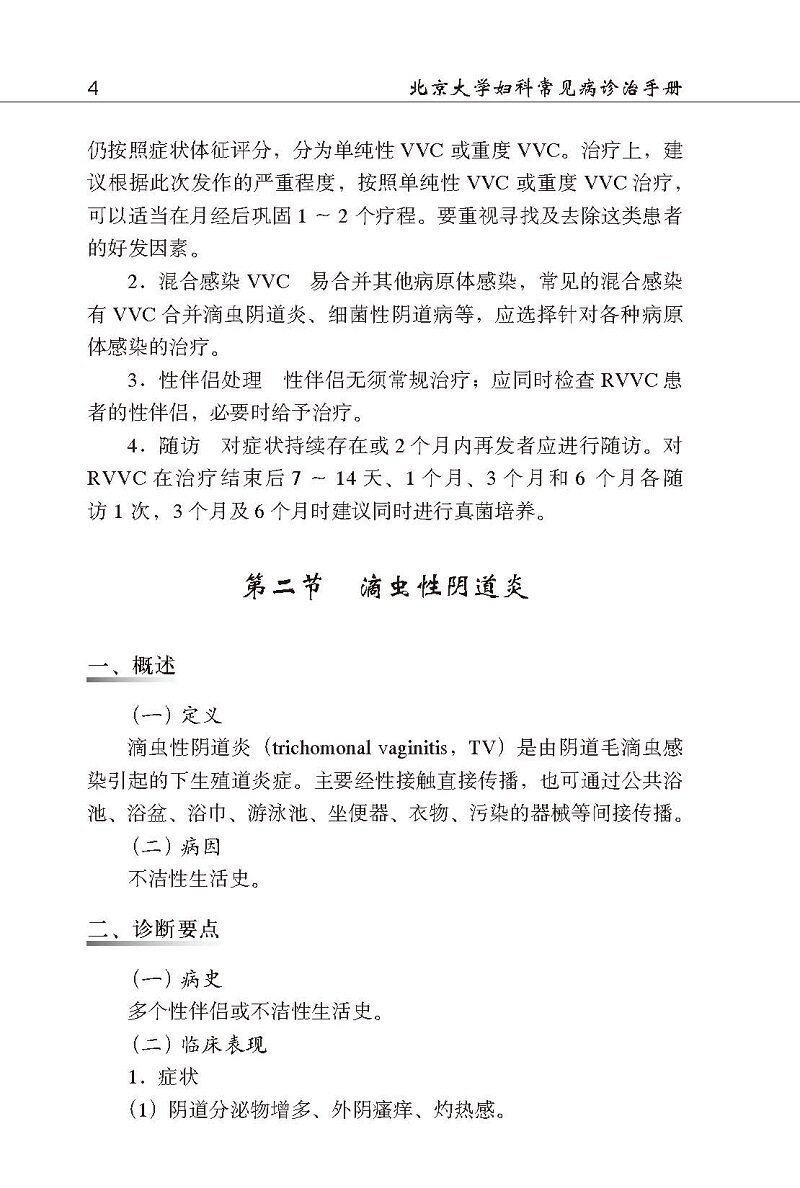 4 北京大学妇科常见病诊治手册

仍按照症状体征评分，分为单纯性 VVC 或重度 VVC。治疗上，建议根据此次发作的严重程度，按照单纯性 VVC 或重度 VVC 治疗，可以适当在月经后巩固 1 ~ 2 个疗程。要重视寻找及去除这类患者的好发因素。

2．混合感染 VVC 易合并其他病原体感染，常见的混合感染有 VVC 合并滴虫阴道炎、细菌性阴道病等，应选择针对各种病原体感染的治疗。

3．性伴侣处理 性伴侣无须常规治疗；应同时检查 RVVC 患者的性伴侣，必要时给予治疗。

4．随访 对症状持续存在或 2 个月内再发者应进行随访。对 RVVC 在治疗结束后 7 ~ 14 天、1 个月、3 个月和 6 个月各随访 1 次，3 个月及 6 个月时建议同时进行真菌培养。

第二节 滴虫性阴道炎

一、概述

（一）定义

滴虫性阴道炎（trichomonal vaginitis，TV）是由阴道毛滴虫感染引起的下生殖道炎症。主要经性接触直接传播，也可通过公共浴池、浴盆、浴巾、游泳池、坐便器、衣物、污染的器械等间接传播。

（二）病因

不洁性生活史。

二、诊断要点

（一）病史

多个性伴侣或不洁性生活史。

（二）临床表现

1．症状

（1）阴道分泌物增多、外阴瘙痒、灼热感。